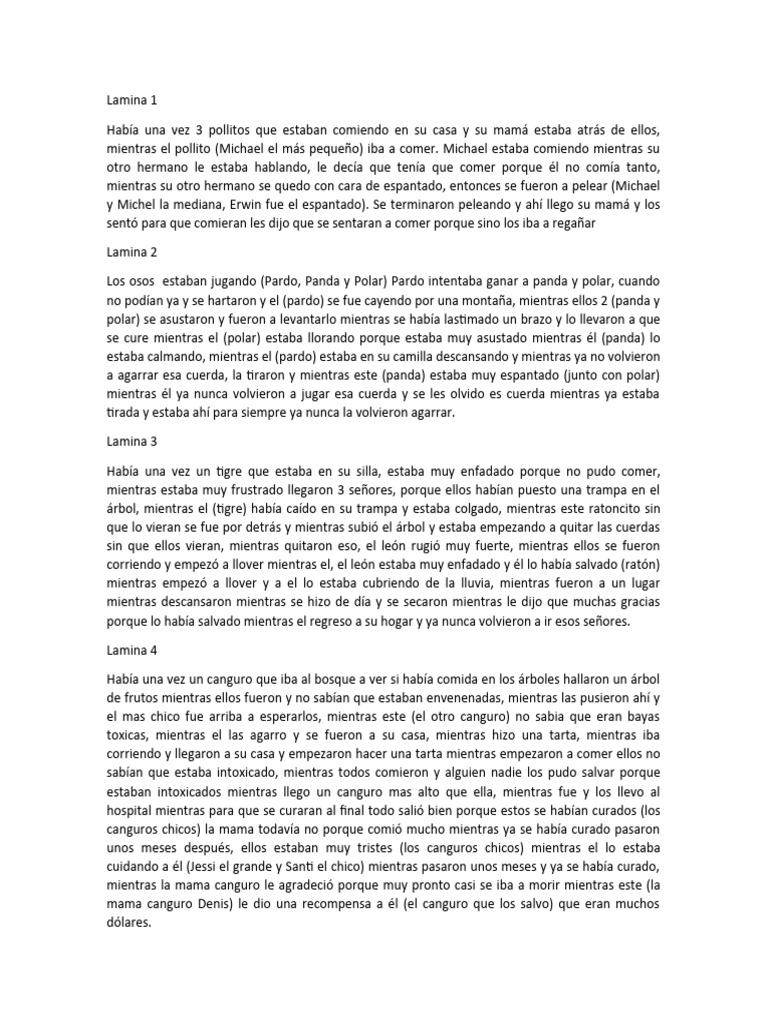 Lamina 1

Había una vez 3 pollitos que estaban comiendo en su casa y su mamá estaba atrás de ellos, mientras el pollito (Michael el más pequeño) iba a comer. Michael estaba comiendo mientras su otro hermano le estaba hablando, le decía que tenía que comer porque él no comía tanto, mientras su otro hermano se quedo con cara de espantado, entonces se fueron a pelear (Michael y Michel la mediana, Erwin fue el espantado). Se terminaron peleando y ahí llego su mamá y los sentó para que comieran les dijo que se sentaran a comer porque sino los iba a regañar

Lamina 2

Los osos estaban jugando (Pardo, Panda y Polar) Pardo intentaba ganar a panda y polar, cuando no podían ya y se hartaron y el (pardo) se fue cayendo por una montaña, mientras ellos 2 (panda y polar) se asustaron y fueron a levantarlo mientras se había lastimado un brazo y lo llevaron a que se cure mientras el (polar) estaba llorando porque estaba muy asustado mientras él (panda) lo estaba calmando, mientras el (pardo) estaba en su camilla descansando y mientras ya no volvieron a agarrar esa cuerda, la tiraron y mientras este (panda) estaba muy espantado (junto con polar) mientras él ya nunca volvieron a jugar esa cuerda y se les olvido es cuerda mientras ya estaba tirada y estaba ahí para siempre ya nunca la volvieron agarrar.

Lamina 3

Había una vez un tigre que estaba en su silla, estaba muy enfadado porque no pudo comer, mientras estaba muy frustrado llegaron 3 señores, porque ellos habían puesto una trampa en el árbol, mientras el (tigre) había caído en su trampa y estaba colgado, mientras este ratoncito sin que lo vieran se fue por detrás y mientras subió el árbol y estaba empezando a quitar las cuerdas sin que ellos vieran, mientras quitaron eso, el león rugió muy fuerte, mientras ellos se fueron corriendo y empezó a llover mientras el, el león estaba muy enfadado y él lo había salvado (ratón) mientras empezó a llover y a el lo estaba cubriendo de la lluvia, mientras fueron a un lugar mientras descansaron mientras se hizo de día y se secaron mientras le dijo que muchas gracias porque lo había salvado mientras el regreso a su hogar y ya nunca volvieron a ir esos señores.

Lamina 4

Había una vez un canguro que iba al bosque a ver si había comida en los árboles hallaron un árbol de frutos mientras ellos fueron y no sabían que estaban envenenadas, mientras las pusieron ahí y el mas chico fue arriba a esperarlos, mientras este (el otro canguro) no sabia que eran bayas toxicas, mientras el las agarro y se fueron a su casa, mientras hizo una tarta, mientras iba corriendo y llegaron a su casa y empezaron hacer una tarta mientras empezaron a comer ellos no sabían que estaba intoxicado, mientras todos comieron y alguien nadie los pudo salvar porque estaban intoxicados mientras llego un canguro mas alto que ella, mientras fue y los llevo al hospital mientras para que se curaran al final todo salió bien porque estos se habían curados (los canguros chicos) la mama todavía no porque comió mucho mientras ya se había curado pasaron unos meses después, ellos estaban muy tristes (los canguros chicos) mientras el lo estaba cuidando a él (Jessi el grande y Santi el chico) mientras pasaron unos meses y ya se había curado, mientras la mama canguro le agradeció porque muy pronto casi se iba a morir mientras este (la mama canguro Denis) le dio una recompensa a él (el canguro que los salvo) que eran muchos dólares.